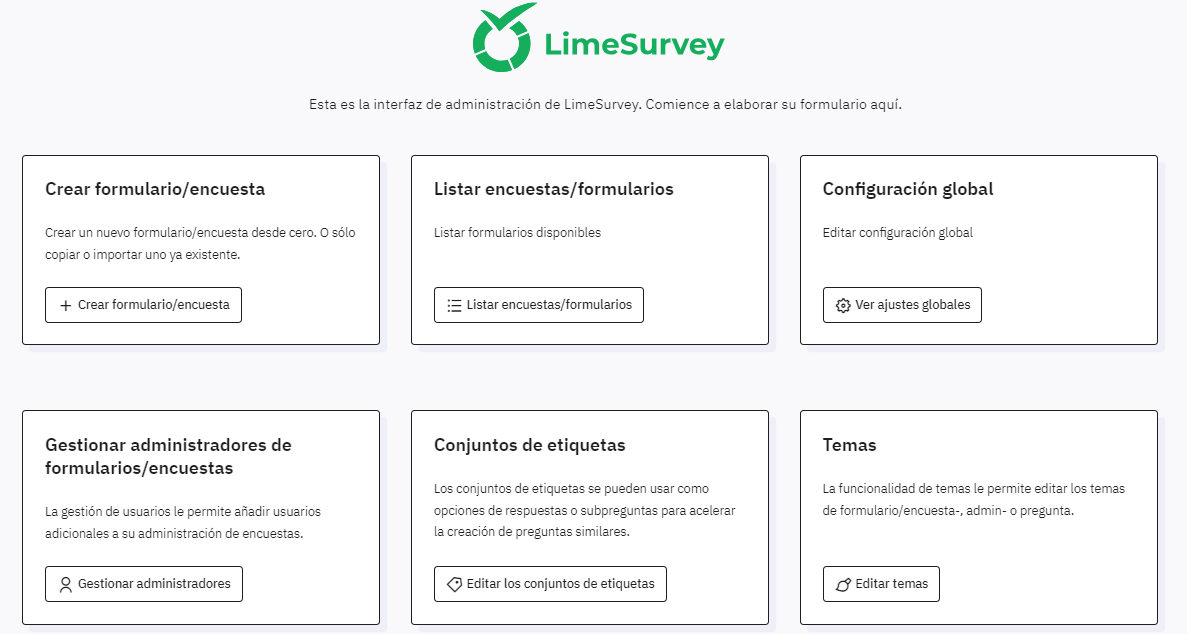 LimeSurvey

Esta es la interfaz de administración de LimeSurvey. Comience a elaborar su formulario aquí.

Crear formulario/encuesta

Crear un nuevo formulario/encuesta desde cero. O sólo copiar o importar uno ya existente.

+ Crear formulario/encuesta

Listar encuestas/formularios

Listar formularios disponibles

Listar encuestas/formularios

Configuración global

Editar configuración global

Ver ajustes globales

Gestionar administradores de formularios/encuestas

La gestión de usuarios le permite añadir usuarios adicionales a su administración de encuestas.

Gestionar administradores

Conjuntos de etiquetas

Los conjuntos de etiquetas se pueden usar como opciones de respuestas o subpreguntas para acelerar la creación de preguntas similares.

Editar los conjuntos de etiquetas

Temas

La funcionalidad de temas le permite editar los temas de formulario/encuesta-, admin- o pregunta.

Editar temas